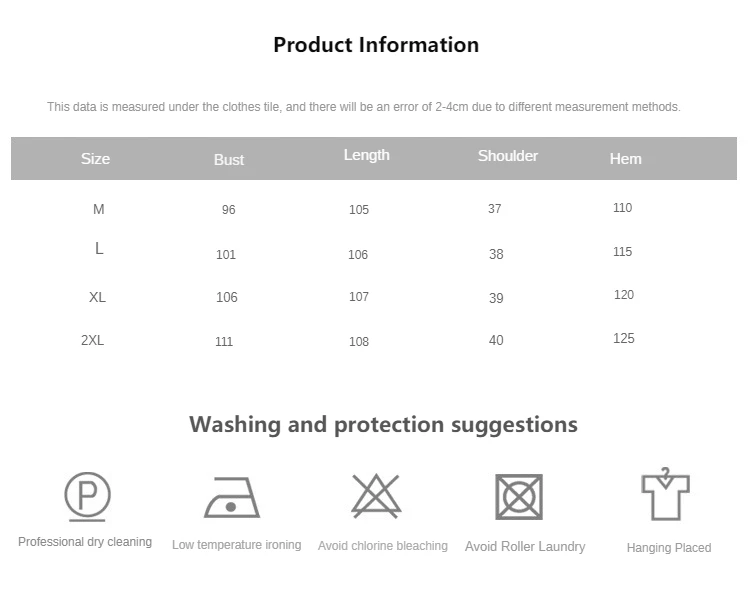 Product Information

This data is measured under the clothes tile, and there will be an error of 2-4cm due to different measurement methods.

| Size | Bust | Length | Shoulder | Hem |
|---|---|---|---|---|
| M | 96 | 105 | 37 | 110 |
| L | 101 | 106 | 38 | 115 |
| XL | 106 | 107 | 39 | 120 |
| 2XL | 111 | 108 | 40 | 125 |

Washing and protection suggestions

P
Professional dry cleaning

Low temperature ironing

Avoid chlorine bleaching

Avoid Roller Laundry

Hanging Placed